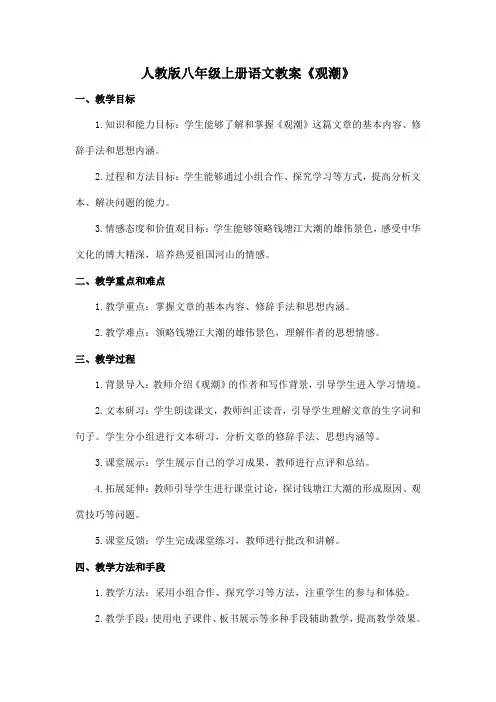 人教版八年级上册语文教案《观潮》

一、教学目标

1. 知识和能力目标：学生能够了解和掌握《观潮》这篇文章的基本内容、修辞手法和思想内涵。

2. 过程和方法目标：学生能够通过小组合作、探究学习等方式，提高分析文本、解决问题的能力。

3. 情感态度和价值观目标：学生能够领略钱塘江大潮的雄伟景色，感受中华文化的博大精深，培养热爱祖国河山的情感。

二、教学重点和难点

1. 教学重点：掌握文章的基本内容、修辞手法和思想内涵。

2. 教学难点：领略钱塘江大潮的雄伟景色，理解作者的思想情感。

三、教学过程

1. 背景导入：教师介绍《观潮》的作者和写作背景，引导学生进入学习情境。

2. 文本研习：学生朗读课文，教师纠正读音，引导学生理解文章的生字词和句子。学生分小组进行文本研习，分析文章的修辞手法、思想内涵等。

3. 课堂展示：学生展示自己的学习成果，教师进行点评和总结。

4. 拓展延伸：教师引导学生进行课堂讨论，探讨钱塘江大潮的形成原因、观赏技巧等问题。

5. 课堂反馈：学生完成课堂练习，教师进行批改和讲解。

四、教学方法和手段

1. 教学方法：采用小组合作、探究学习等方法，注重学生的参与和体验。

2. 教学手段：使用电子课件、板书展示等多种手段辅助教学，提高教学效果。